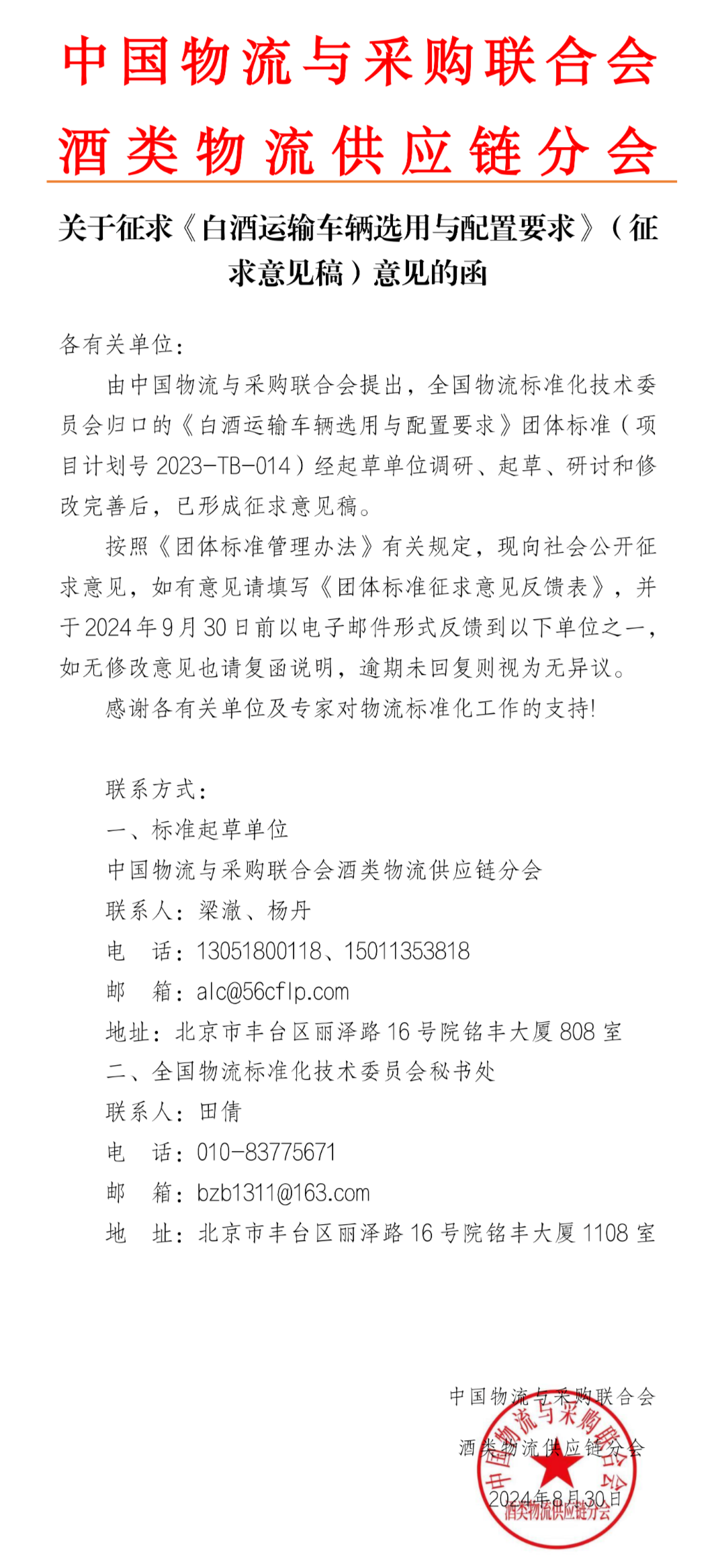 中国物流与采购联合会
酒类物流供应链分会

关于征求《白酒运输车辆选用与配置要求》（征求意见稿）意见的函

各有关单位：

由中国物流与采购联合会提出，全国物流标准化技术委员会归口的《白酒运输车辆选用与配置要求》团体标准（项目计划号 2023-TB-014）经起草单位调研、起草、研讨和修改完善后，已形成征求意见稿。

按照《团体标准管理办法》有关规定，现向社会公开征求意见，如有意见请填写《团体标准征求意见反馈表》，并于 2024 年 9 月 30 日前以电子邮件形式反馈到以下单位之一，如无修改意见也请复函说明，逾期未回复则视为无异议。

感谢各有关单位及专家对物流标准化工作的支持!

联系方式：
一、标准起草单位
中国物流与采购联合会酒类物流供应链分会
联系人：梁澈、杨丹
电　话：13051800118、15011353818
邮　箱：alc@56cflp.com
地址：北京市丰台区丽泽路 16 号院铭丰大厦 808 室
二、全国物流标准化技术委员会秘书处
联系人：田倩
电　话：010-83775671
邮　箱：bzb1311@163.com
地　址：北京市丰台区丽泽路 16 号院铭丰大厦 1108 室

中国物流与采购联合会
酒类物流供应链分会
2024年8月30日

中国物流与采购联合会
酒类物流供应链分会